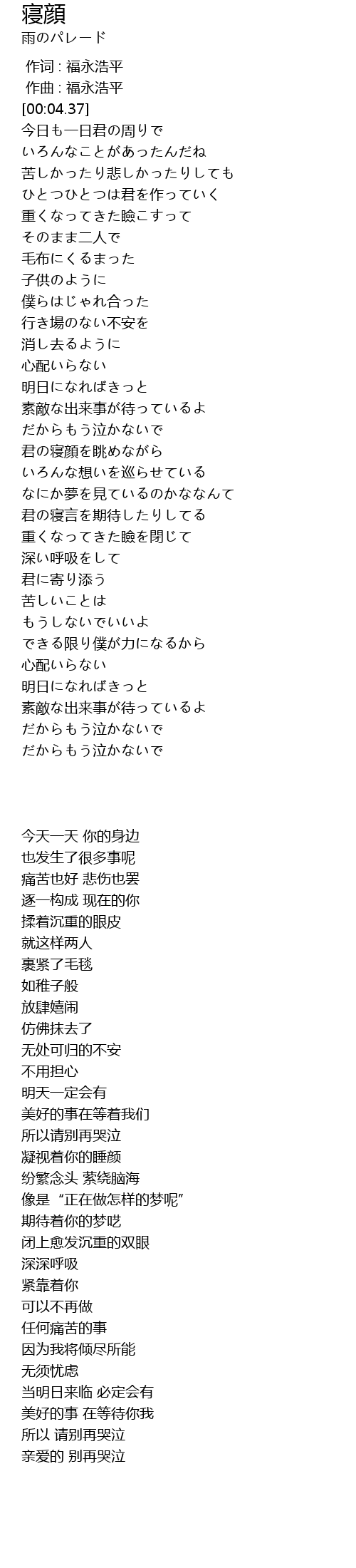 寝顔
雨のパレード

作词 : 福永浩平
作曲 : 福永浩平
[00:04.37]
今日も一日君の周りで
いろんなことがあったんだね
苦しかったり悲しかったりしても
ひとつひとつは君を作っていく
重くなってきた瞼こすって
そのまま二人で
毛布にくるまった
子供のように
僕らはじゃれ合った
行き場のない不安を
消し去るように
心配いらない
明日になればきっと
素敵な出来事が待っているよ
だからもう泣かないで
君の寝顔を眺めながら
いろんな想いを巡らせている
なにか夢を見ているのかななんて
君の寝言を期待したりしてる
重くなってきた瞼を閉じて
深い呼吸をして
君に寄り添う
苦しいことは
もうしないでいいよ
できる限り僕が力になるから
心配いらない
明日になればきっと
素敵な出来事が待っているよ
だからもう泣かないで
だからもう泣かないで

今天一天 你的身边
也发生了很多事呢
痛苦也好 悲伤也罢
逐一构成 现在的你
揉着沉重的眼皮
就这样两人
裹紧了毛毯
如稚子般
放肆嬉闹
仿佛抹去了
无处可归的不安
不用担心
明天一定会有
美好的事在等着我们
所以请别再哭泣
凝视着你的睡颜
纷繁念头 萦绕脑海
像是“正在做怎样的梦呢”
期待着你的梦呓
闭上愈发沉重的双眼
深深呼吸
紧靠着你
可以不再做
任何痛苦的事
因为我将倾尽所能
无须忧虑
当明日来临 必定会有
美好的事 在等待你我
所以 请别再哭泣
亲爱的 别再哭泣